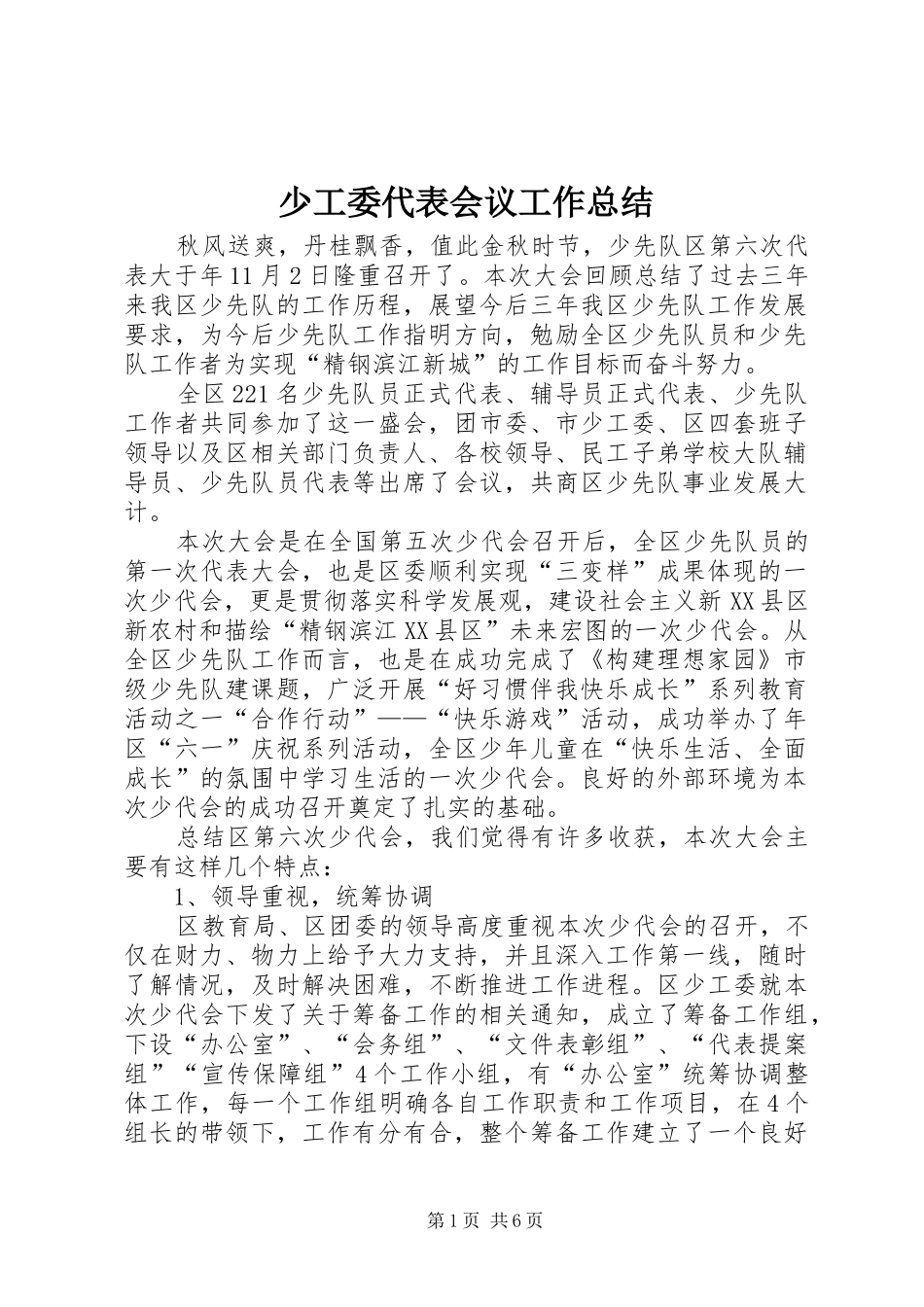 少工委代表会议工作总结

秋风送爽，丹桂飘香，值此金秋时节，少先队区第六次代表大于年11月2日隆重召开了。本次大会回顾总结了过去三年来我区少先队的工作历程，展望今后三年我区少先队工作发展要求，为今后少先队工作指明方向，勉励全区少先队员和少先队工作者为实现“精钢滨江新城”的工作目标而奋斗努力。

全区221名少先队员正式代表、辅导员正式代表、少先队工作者共同参加了这一盛会，团市委、市少工委、区四套班子领导以及区相关部门负责人、各校领导、民工子弟学校大队辅导员、少先队员代表等出席了会议，共商区少先队事业发展大计。

本次大会是在全国第五次少代会召开后，全区少先队员的第一次代表大会，也是区委顺利实现“三变样”成果体现的一次少代会，更是贯彻落实科学发展观，建设社会主义新XX县区新农村和描绘“精钢滨江XX县区”未来宏图的一次少代会。从全区少先队工作而言，也是在成功完成了《构建理想家园》市级少先队建课题，广泛开展“好习惯伴我快乐成长”系列教育活动之一“合作行动”——“快乐游戏”活动，成功举办了年区“六一”庆祝系列活动，全区少年儿童在“快乐生活、全面成长”的氛围中学习生活的一次少代会。良好的外部环境为本次少代会的成功召开奠定了扎实的基础。

总结区第六次少代会，我们觉得有许多收获，本次大会主要有这样几个特点：

1、领导重视，统筹协调

区教育局、区团委的领导高度重视本次少代会的召开，不仅在财力、物力上给予大力支持，并且深入工作第一线，随时了解情况，及时解决困难，不断推进工作进程。区少工委就本次少代会下发了关于筹备工作的相关通知，成立了筹备工作组，下设“办公室”、“会务组”、“文件表彰组”、“代表提案组”“宣传保障组”4个工作小组，有“办公室”统筹协调整体工作，每一个工作组明确各自工作职责和工作项目，在4个组长的带领下，工作有分有合，整个筹备工作建立了一个良好

第1页 共6页